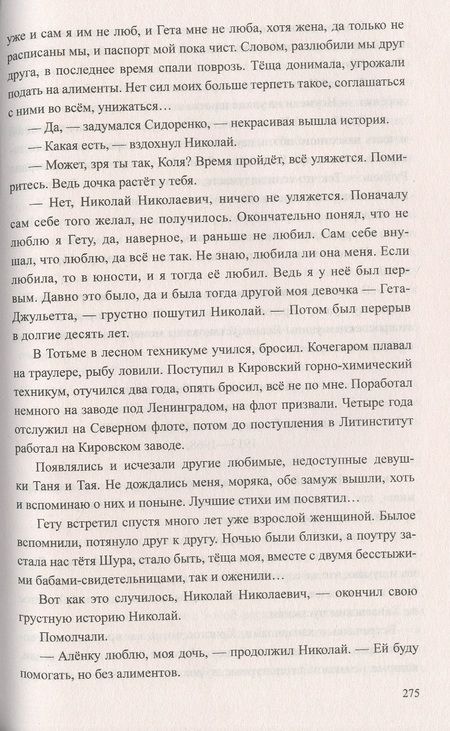 уже и сам я им не люб, и Гета мне не люба, хотя жена, да только не расписаны мы, и паспорт мой пока чист. Словом, разлюбили мы друг друга, в последнее время спали поврозь. Тёща донимала, угрожали подать на алименты. Нет сил моих больше терпеть такое, соглашаться с ними во всём, унижаться…

— Да, — задумался Сидоренко, — некрасивая вышла история.

— Какая есть, — вздохнул Николай.

— Может, зря ты так, Коля? Время пройдёт, всё уляжется. Помиритесь. Ведь дочка растёт у тебя.

— Нет, Николай Николаевич, ничего не уляжется. Поначалу сам себе того желал, не получилось. Окончательно понял, что не люблю я Гету, да, наверное, и раньше не любил. Сам себе внушал, что люблю, да всё не так. Не знаю, любила ли она меня. Если любила, то в юности, и я тогда её любил. Ведь я у неё был первым. Давно это было, да и была тогда другой моя девочка — Гета-Джульетта, — грустно пошутил Николай. — Потом был перерыв в долгие десять лет.

В Тотьме в лесном техникуме учился, бросил. Кочегаром плавал на траулере, рыбу ловили. Поступил в Кировский горно-химический техникум, отучился два года, опять бросил, всё не по мне. Поработал немного на заводе под Ленинградом, на флот призвали. Четыре года отслужил на Северном флоте, потом до поступления в Литинститут работал на Кировском заводе.

Появлялись и исчезали другие любимые, недоступные девушки Таня и Тая. Не дождались меня, моряка, обе замуж вышли, хоть и вспоминаю о них и поныне. Лучшие стихи им посвятил…

Гету встретил спустя много лет уже взрослой женщиной. Былое вспомнили, потянуло друг к другу. Ночью были близки, а поутру застала нас тётя Шура, стало быть, тёща моя, вместе с двумя бесстыжими бабами-свидетельницами, так и оженили…

Вот как это случилось, Николай Николаевич, — окончил свою грустную историю Николай.

Помолчали.

— Алёнку люблю, моя дочь, — продолжил Николай. — Ей буду помогать, но без алиментов.

275